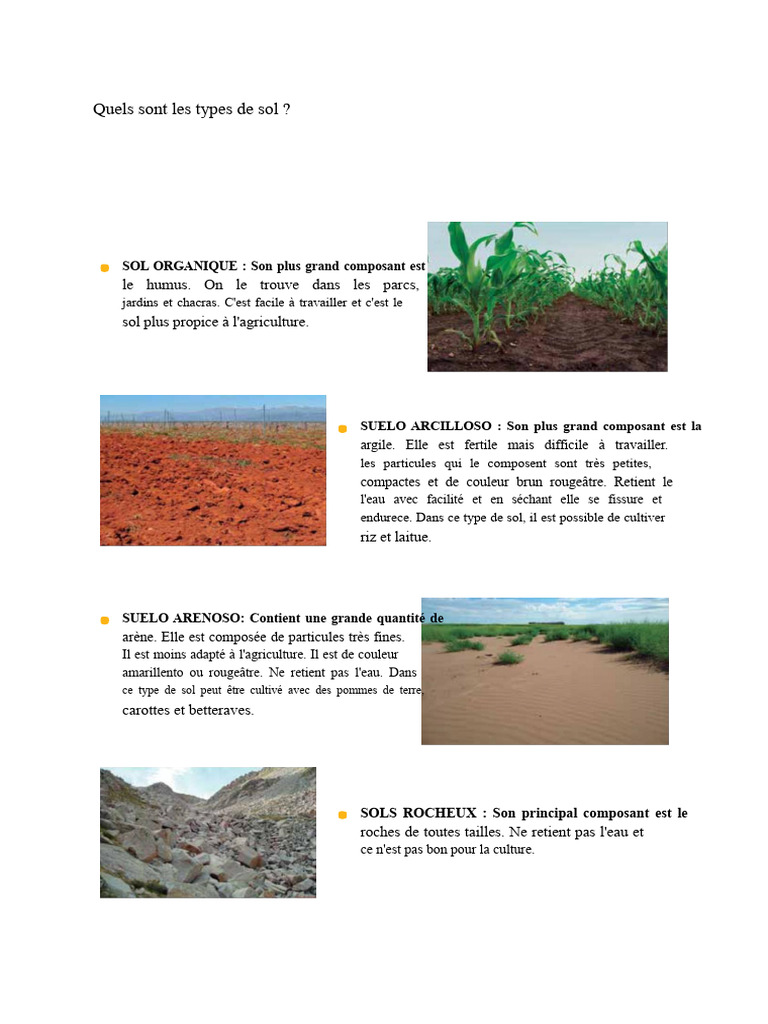 Quels sont les types de sol ?

SOL ORGANIQUE : Son plus grand composant est le humus. On le trouve dans les parcs, jardins et chacras. C'est facile à travailler et c'est le sol plus propice à l'agriculture.

SUELO ARCILLOSO : Son plus grand composant est la argile. Elle est fertile mais difficile à travailler. les particules qui le composent sont très petites, compactes et de couleur brun rougeâtre. Retient le l'eau avec facilité et en séchant elle se fissure et endurece. Dans ce type de sol, il est possible de cultiver riz et laitue.

SUELO ARENOSO: Contient une grande quantité de arène. Elle est composée de particules très fines. Il est moins adapté à l'agriculture. Il est de couleur amarillento ou rougeâtre. Ne retient pas l'eau. Dans ce type de sol peut être cultivé avec des pommes de terre, carottes et betteraves.

SOLS ROCHEUX : Son principal composant est le roches de toutes tailles. Ne retient pas l'eau et ce n'est pas bon pour la culture.